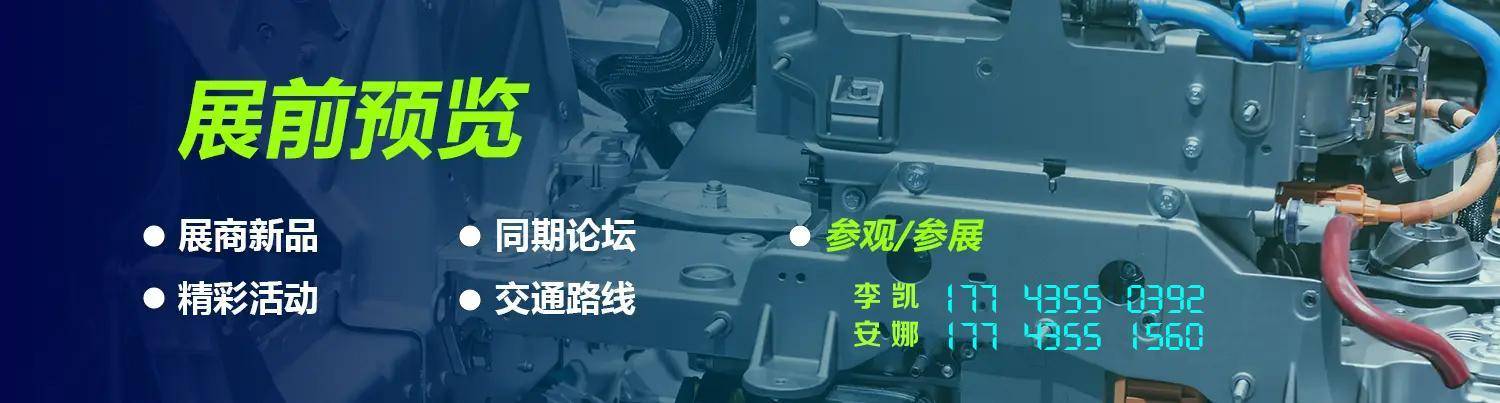 展前预览

● 展商新品
● 精彩活动
● 同期论坛
● 交通路线
● 参观/参展

李凯 177 4355 0392
安娜 177 4355 1560